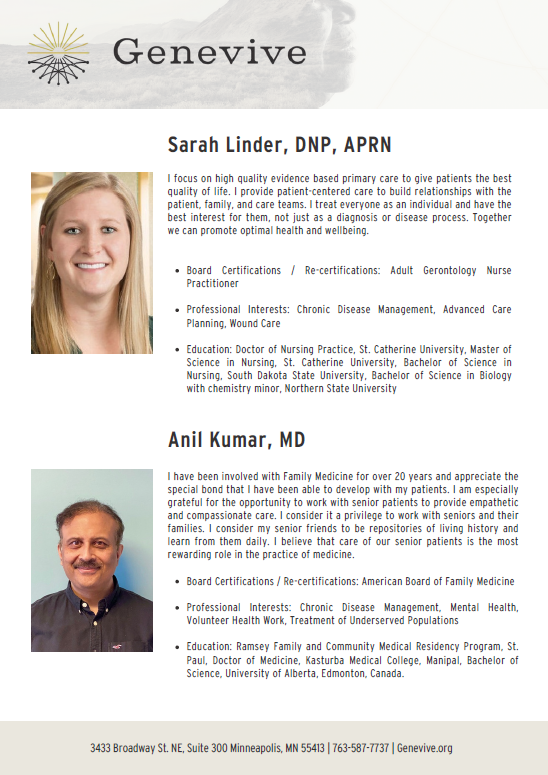 Genevive

Sarah Linder, DNP, APRN

I focus on high quality evidence based primary care to give patients the best quality of life. I provide patient-centered care to build relationships with the patient, family, and care teams. I treat everyone as an individual and have the best interest for them, not just as a diagnosis or disease process. Together we can promote optimal health and wellbeing.

• Board Certifications / Re-certifications: Adult Gerontology Nurse Practitioner

• Professional Interests: Chronic Disease Management, Advanced Care Planning, Wound Care

• Education: Doctor of Nursing Practice, St. Catherine University, Master of Science in Nursing, St. Catherine University, Bachelor of Science in Nursing, South Dakota State University, Bachelor of Science in Biology with chemistry minor, Northern State University

Anil Kumar, MD

I have been involved with Family Medicine for over 20 years and appreciate the special bond that I have been able to develop with my patients. I am especially grateful for the opportunity to work with senior patients to provide empathetic and compassionate care. I consider it a privilege to work with seniors and their families. I consider my senior friends to be repositories of living history and learn from them daily. I believe that care of our senior patients is the most rewarding role in the practice of medicine.

• Board Certifications / Re-certifications: American Board of Family Medicine

• Professional Interests: Chronic Disease Management, Mental Health, Volunteer Health Work, Treatment of Underserved Populations

• Education: Ramsey Family and Community Medical Residency Program, St. Paul, Doctor of Medicine, Kasturba Medical College, Manipal, Bachelor of Science, University of Alberta, Edmonton, Canada.

3433 Broadway St. NE, Suite 300 Minneapolis, MN 55413 | 763-587-7737 | Genevive.org